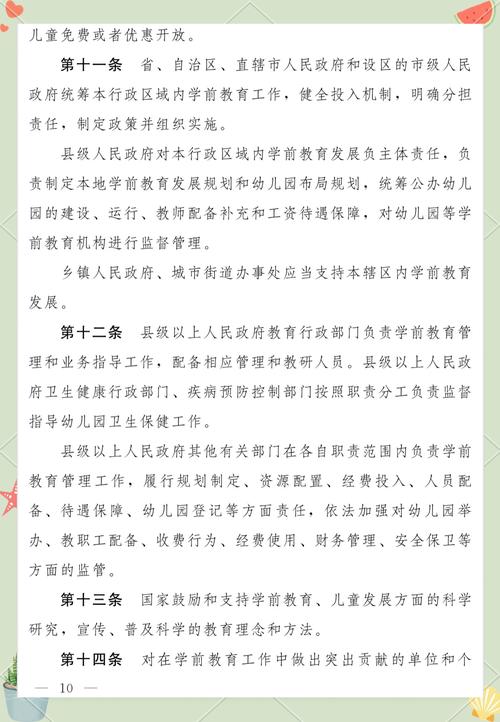 儿童免费或者优惠开放。

第十一条　省、自治区、直辖市人民政府和设区的市级人民政府统筹本行政区域内学前教育工作，健全投入机制，明确分担责任，制定政策并组织实施。

县级人民政府对本行政区域内学前教育发展负主体责任，负责制定本地学前教育发展规划和幼儿园布局规划，统筹公办幼儿园的建设、运行、教师配备补充和工资待遇保障，对幼儿园等学前教育机构进行监督管理。

乡镇人民政府、城市街道办事处应当支持本辖区内学前教育发展。

第十二条　县级以上人民政府教育行政部门负责学前教育管理和业务指导工作，配备相应管理和教研人员。县级以上人民政府卫生健康行政部门、疾病预防控制部门按照职责分工负责监督指导幼儿园卫生保健工作。

县级以上人民政府其他有关部门在各自职责范围内负责学前教育管理工作，履行规划制定、资源配置、经费投入、人员配备、待遇保障、幼儿园登记等方面责任，依法加强对幼儿园举办、教职工配备、收费行为、经费使用、财务管理、安全保卫等方面的监管。

第十三条　国家鼓励和支持学前教育、儿童发展方面的科学研究，宣传、普及科学的教育理念和方法。

第十四条　对在学前教育工作中做出突出贡献的单位和个

— 10 —